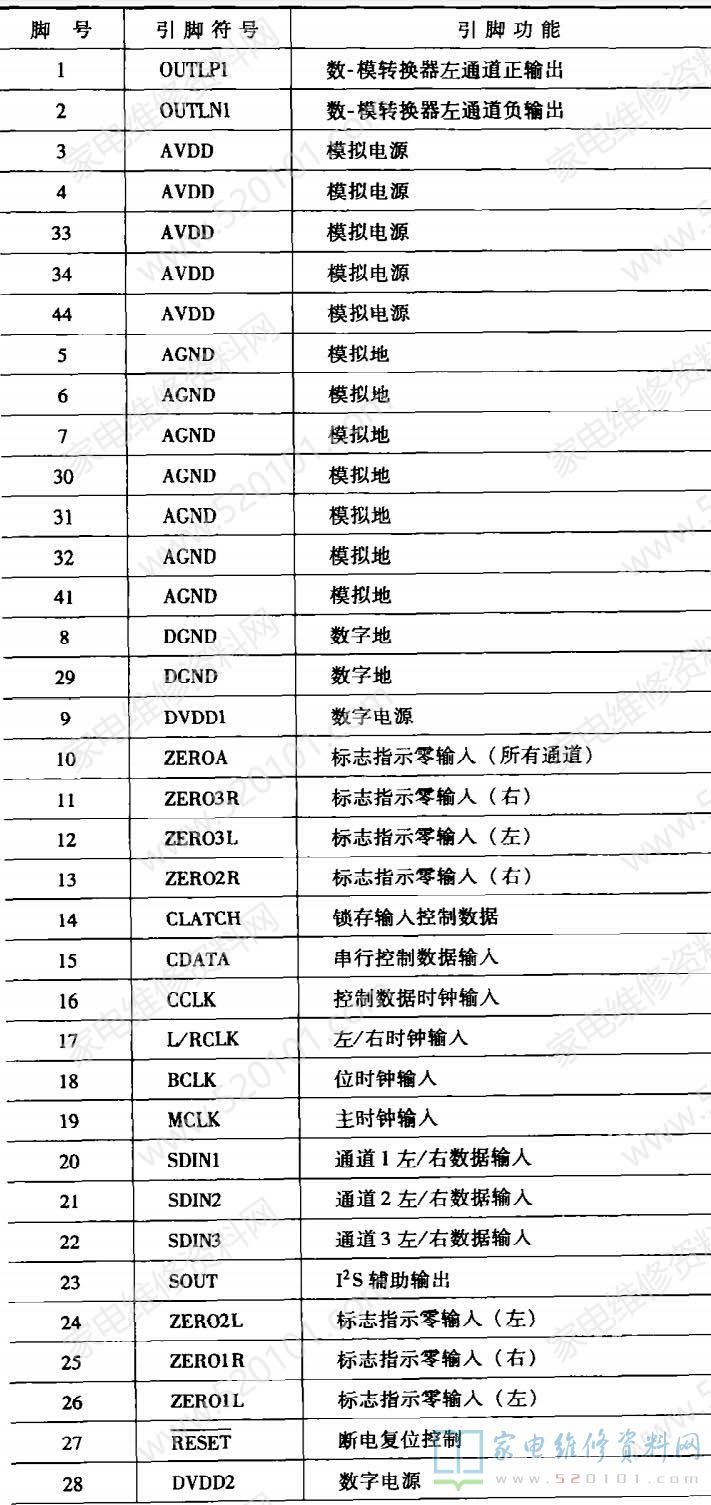 | 脚 号 | 引脚符号 | 引脚功能 |
|---|---|---|
| 1 | OUTLP1 | 数-模转换器左通道正输出 |
| 2 | OUTLN1 | 数-模转换器左通道负输出 |
| 3 | AVDD | 模拟电源 |
| 4 | AVDD | 模拟电源 |
| 33 | AVDD | 模拟电源 |
| 34 | AVDD | 模拟电源 |
| 44 | AVDD | 模拟电源 |
| 5 | AGND | 模拟地 |
| 6 | AGND | 模拟地 |
| 7 | AGND | 模拟地 |
| 30 | AGND | 模拟地 |
| 31 | AGND | 模拟地 |
| 32 | AGND | 模拟地 |
| 41 | AGND | 模拟地 |
| 8 | DGND | 数字地 |
| 29 | DGND | 数字地 |
| 9 | DVDD1 | 数字电源 |
| 10 | ZEROA | 标志指示零输入（所有通道） |
| 11 | ZERO3R | 标志指示零输入（右） |
| 12 | ZERO3L | 标志指示零输入（左） |
| 13 | ZERO2R | 标志指示零输入（右） |
| 14 | CLATCH | 锁存输入控制数据 |
| 15 | CDATA | 串行控制数据输入 |
| 16 | CCLK | 控制数据时钟输入 |
| 17 | L/RCLK | 左/右时钟输入 |
| 18 | BCLK | 位时钟输入 |
| 19 | MCLK | 主时钟输入 |
| 20 | SDIN1 | 通道1左/右数据输入 |
| 21 | SDIN2 | 通道2左/右数据输入 |
| 22 | SDIN3 | 通道3左/右数据输入 |
| 23 | SOUT | $I^2S$ 辅助输出 |
| 24 | ZERO2L | 标志指示零输入（左） |
| 25 | ZERO1R | 标志指示零输入（右） |
| 26 | ZERO1L | 标志指示零输入（左） |
| 27 | $\overline{RESET}$ | 断电复位控制 |
| 28 | DVDD2 | 数字电源 |

家电维修资料网 www.520101.com